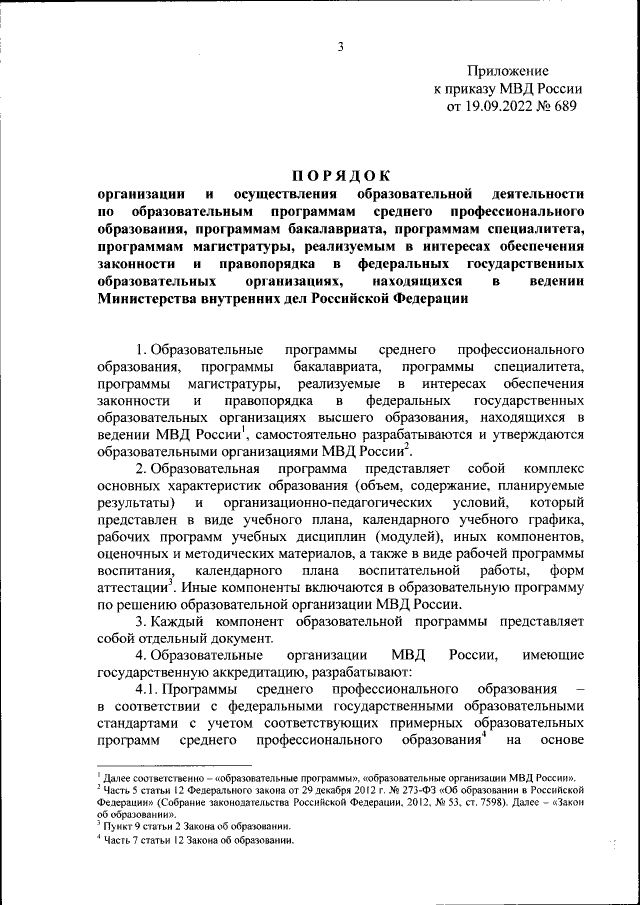 3

Приложение
к приказу МВД России
от 19.09.2022 № 689

ПОРЯДОК
организации и осуществления образовательной деятельности по образовательным программам среднего профессионального образования, программам бакалавриата, программам специалитета, программам магистратуры, реализуемым в интересах обеспечения законности и правопорядка в федеральных государственных образовательных организациях, находящихся в ведении Министерства внутренних дел Российской Федерации

1. Образовательные программы среднего профессионального образования, программы бакалавриата, программы специалитета, программы магистратуры, реализуемые в интересах обеспечения законности и правопорядка в федеральных государственных образовательных организациях высшего образования, находящихся в ведении МВД России$^1$, самостоятельно разрабатываются и утверждаются образовательными организациями МВД России$^2$.

2. Образовательная программа представляет собой комплекс основных характеристик образования (объем, содержание, планируемые результаты) и организационно-педагогических условий, который представлен в виде учебного плана, календарного учебного графика, рабочих программ учебных дисциплин (модулей), иных компонентов, оценочных и методических материалов, а также в виде рабочей программы воспитания, календарного плана воспитательной работы, форм аттестации$^3$. Иные компоненты включаются в образовательную программу по решению образовательной организации МВД России.

3. Каждый компонент образовательной программы представляет собой отдельный документ.

4. Образовательные организации МВД России, имеющие государственную аккредитацию, разрабатывают:

4.1. Программы среднего профессионального образования – в соответствии с федеральными государственными образовательными стандартами с учетом соответствующих примерных образовательных программ среднего профессионального образования$^4$ на основе

$^1$ Далее соответственно – «образовательные программы», «образовательные организации МВД России».
$^2$ Часть 5 статьи 12 Федерального закона от 29 декабря 2012 г. № 273-ФЗ «Об образовании в Российской Федерации» (Собрание законодательства Российской Федерации, 2012, № 53, ст. 7598). Далее – «Закон об образовании».
$^3$ Пункт 9 статьи 2 Закона об образовании.
$^4$ Часть 7 статьи 12 Закона об образовании.